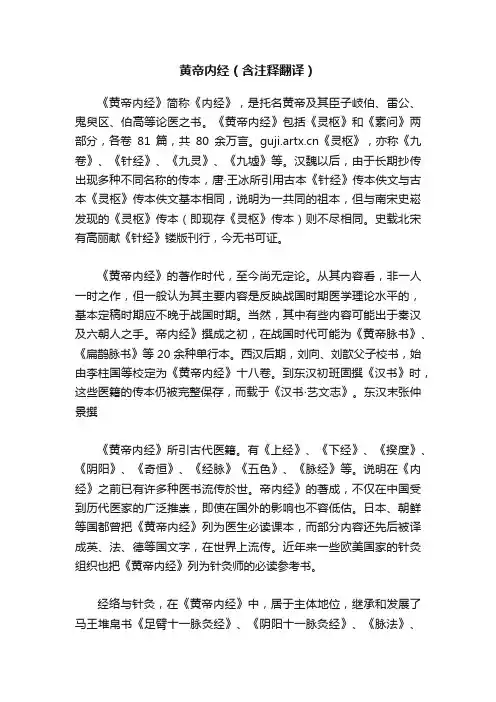 黄帝内经（含注释翻译）

《黄帝内经》简称《内经》，是托名黄帝及其臣子岐伯、雷公、鬼臾区、伯高等论医之书。《黄帝内经》包括《灵枢》和《素问》两部分，各卷 81 篇，共 80 余万言。guji.artx.cn《灵枢》，亦称《九卷》、《针经》、《九灵》、《九墟》等。汉魏以后，由于长期抄传出现多种不同名称的传本，唐·王冰所引用古本《针经》传本佚文与古本《灵枢》传本佚文基本相同，说明为一共同的祖本，但与南宋史崧发现的《灵枢》传本（即现存《灵枢》传本）则不尽相同。史载北宋有高丽献《针经》镂版刊行，今无书可证。

《黄帝内经》的著作时代，至今尚无定论。从其内容看，非一人一时之作，但一般认为其主要内容是反映战国时期医学理论水平的，基本定稿时期应不晚于战国时期。当然，其中有些内容可能出于秦汉及六朝人之手。帝内经》撰成之初，在战国时代可能为《黄帝脉书》、《扁鹊脉书》等 20 余种单行本。西汉后期，刘向、刘歆父子校书，始由李柱国等校定为《黄帝内经》十八卷。到东汉初班固撰《汉书》时，这些医籍的传本仍被完整保存，而载于《汉书·艺文志》。东汉末张仲景撰

《黄帝内经》所引古代医籍。有《上经》、《下经》、《揆度》、《阴阳》、《奇恒》、《经脉》《五色》、《脉经》等。说明在《内经》之前已有许多种医书流传於世。帝内经》的著成，不仅在中国受到历代医家的广泛推崇，即使在国外的影响也不容低估。日本、朝鲜等国都曾把《黄帝内经》列为医生必读课本，而部分内容还先后被译成英、法、德等国文字，在世界上流传。近年来一些欧美国家的针灸组织也把《黄帝内经》列为针灸师的必读参考书。

经络与针灸，在《黄帝内经》中，居于主体地位，继承和发展了马王堆帛书《足臂十一脉灸经》、《阴阳十一脉灸经》、《脉法》、